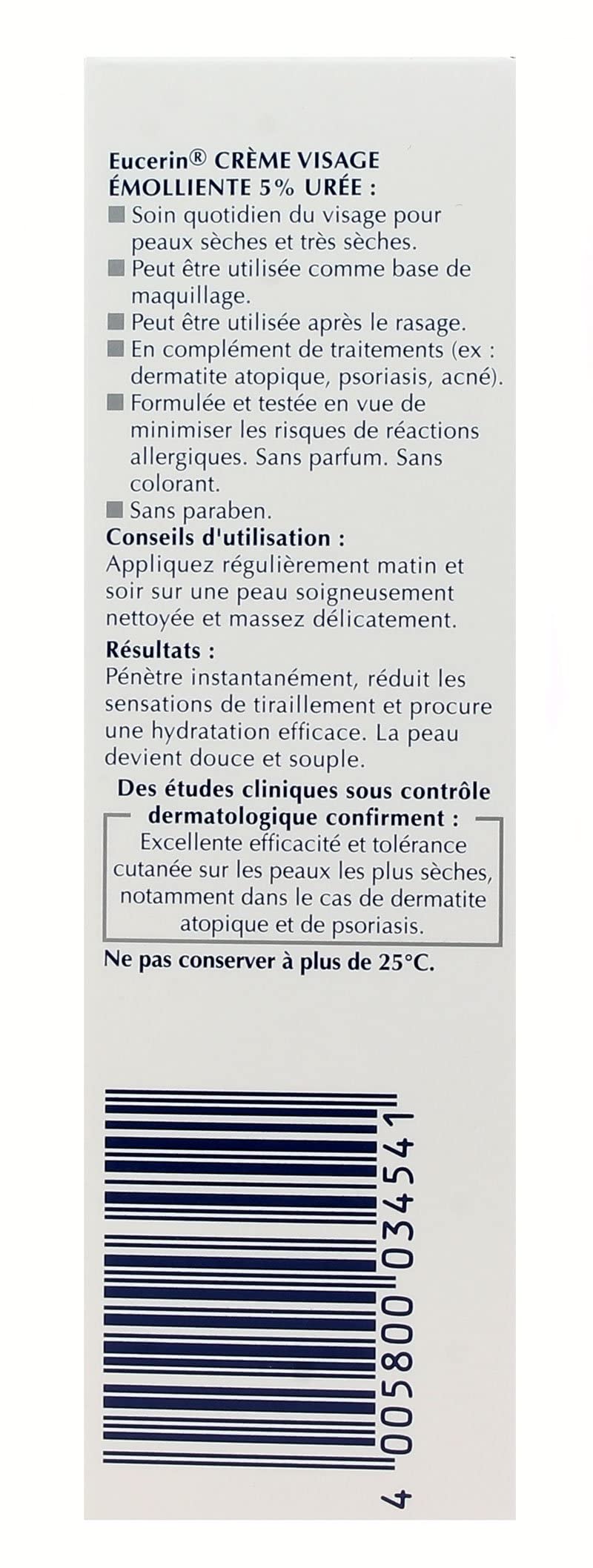 Eucerin® CRÈME VISAGE ÉMOLLIENTE 5% URÉE :
■ Soin quotidien du visage pour peaux sèches et très sèches.
■ Peut être utilisée comme base de maquillage.
■ Peut être utilisée après le rasage.
■ En complément de traitements (ex : dermatite atopique, psoriasis, acné).
■ Formulée et testée en vue de minimiser les risques de réactions allergiques. Sans parfum. Sans colorant.
■ Sans paraben.

Conseils d'utilisation :
Appliquez régulièrement matin et soir sur une peau soigneusement nettoyée et massez délicatement.

Résultats :
Pénètre instantanément, réduit les sensations de tiraillement et procure une hydratation efficace. La peau devient douce et souple.

Des études cliniques sous contrôle dermatologique confirment :
Excellente efficacité et tolérance cutanée sur les peaux les plus sèches, notamment dans le cas de dermatite atopique et de psoriasis.

Ne pas conserver à plus de 25°C.

4 005800 034541